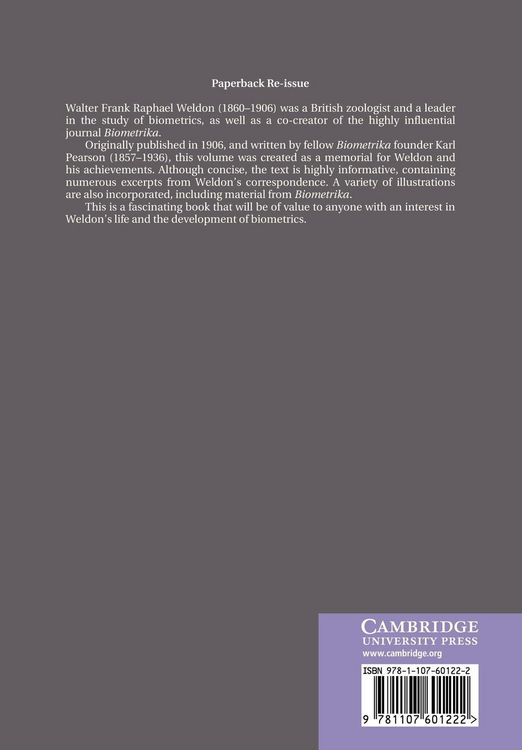 Paperback Re-issue

Walter Frank Raphael Weldon (1860–1906) was a British zoologist and a leader in the study of biometrics, as well as a co-creator of the highly influential journal Biometrika.

Originally published in 1906, and written by fellow Biometrika founder Karl Pearson (1857–1936), this volume was created as a memorial for Weldon and his achievements. Although concise, the text is highly informative, containing numerous excerpts from Weldon's correspondence. A variety of illustrations are also incorporated, including material from Biometrika.

This is a fascinating book that will be of value to anyone with an interest in Weldon's life and the development of biometrics.

CAMBRIDGE
UNIVERSITY PRESS
www.cambridge.org

ISBN 978-1-107-60122-2

9 781107 601222 >